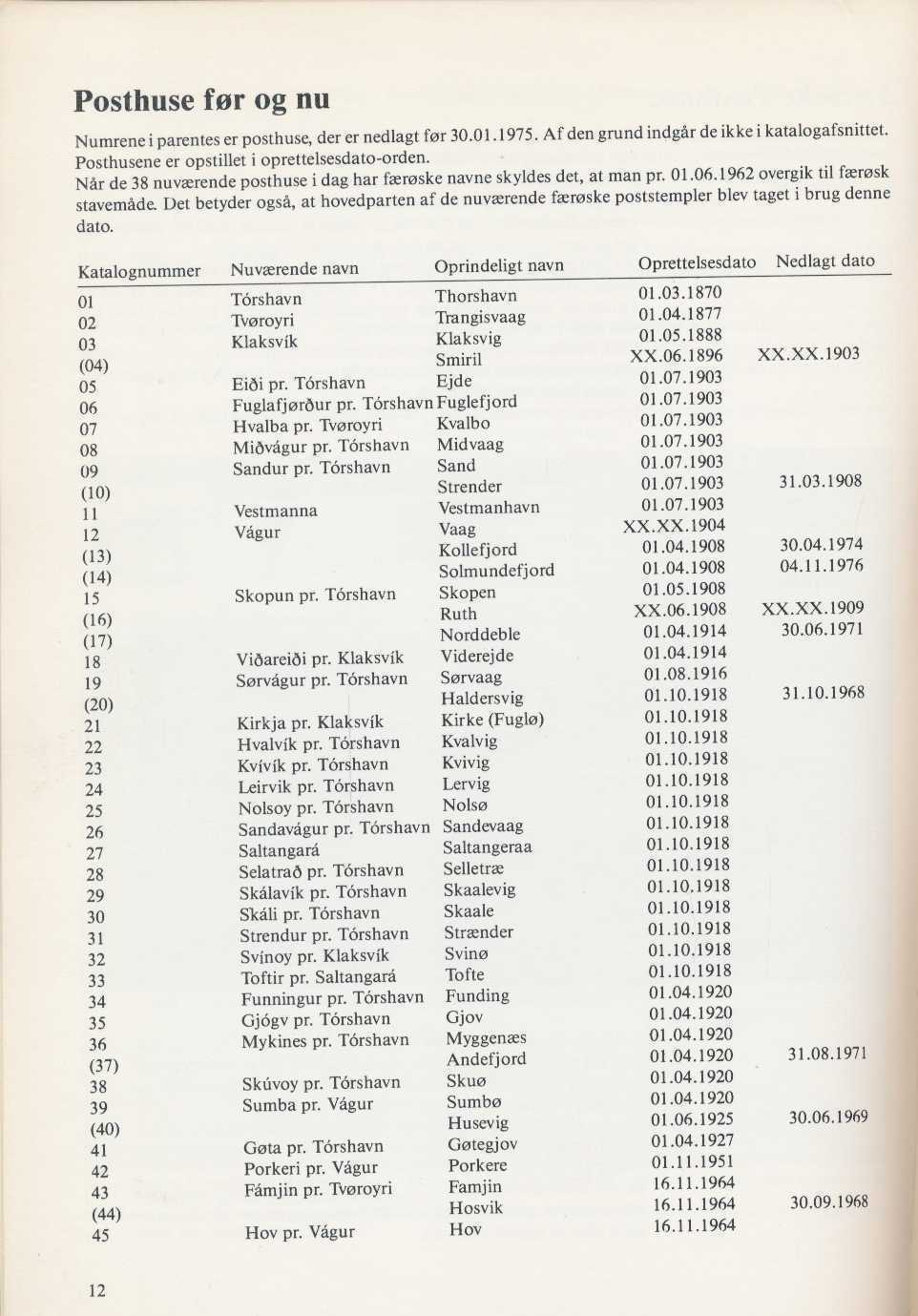 Posthuse før og nu

Numrene i parentes er posthuse, der er nedlagt før 30.01.1975. Af den grund indgår de ikke i katalogafsnittet. Posthusene er opstillet i oprettelsesdato-orden.
Når de 38 nuværende posthuse i dag har færøske navne skyldes det, at man pr. 01.06.1962 overgik til færøsk stavemåde. Det betyder også, at hovedparten af de nuværende færøske poststempler blev taget i brug denne dato.

| Katalognummer | Nuværende navn | Oprindeligt navn | Oprettelsesdato | Nedlagt dato |
|---|---|---|---|---|
| 01 | Tórshavn | Thorshavn | 01.03.1870 | |
| 02 | Tvøroyri | Trangisvaag | 01.04.1877 | |
| 03 | Klaksvík | Klaksvig | 01.05.1888 | |
| (04) | | Smiril | XX.06.1896 | XX.XX.1903 |
| 05 | Eiði pr. Tórshavn | Ejde | 01.07.1903 | |
| 06 | Fuglafjørður pr. Tórshavn | Fuglefjord | 01.07.1903 | |
| 07 | Hvalba pr. Tvøroyri | Kvalbo | 01.07.1903 | |
| 08 | Miðvágur pr. Tórshavn | Midvaag | 01.07.1903 | |
| 09 | Sandur pr. Tórshavn | Sand | 01.07.1903 | |
| (10) | | Strender | 01.07.1903 | 31.03.1908 |
| 11 | Vestmanna | Vestmanhavn | 01.07.1903 | |
| 12 | Vágur | Vaag | XX.XX.1904 | |
| (13) | | Kollefjord | 01.04.1908 | 30.04.1974 |
| (14) | | Solmundefjord | 01.04.1908 | 04.11.1976 |
| 15 | Skopun pr. Tórshavn | Skopen | 01.05.1908 | |
| (16) | | Ruth | XX.06.1908 | XX.XX.1909 |
| (17) | | Norddeble | 01.04.1914 | 30.06.1971 |
| 18 | Viðareiði pr. Klaksvík | Viderejde | 01.04.1914 | |
| 19 | Sørvágur pr. Tórshavn | Sørvaag | 01.08.1916 | |
| (20) | | Haldersvig | 01.10.1918 | 31.10.1968 |
| 21 | Kirkja pr. Klaksvík | Kirke (Fuglø) | 01.10.1918 | |
| 22 | Hvalvík pr. Tórshavn | Kvalvig | 01.10.1918 | |
| 23 | Kvívík pr. Tórshavn | Kvivig | 01.10.1918 | |
| 24 | Leirvik pr. Tórshavn | Lervig | 01.10.1918 | |
| 25 | Nolsoy pr. Tórshavn | Nolsø | 01.10.1918 | |
| 26 | Sandavágur pr. Tórshavn | Sandevaag | 01.10.1918 | |
| 27 | Saltangará | Saltangeraa | 01.10.1918 | |
| 28 | Selatrað pr. Tórshavn | Selletræ | 01.10.1918 | |
| 29 | Skálavík pr. Tórshavn | Skaalevig | 01.10.1918 | |
| 30 | Skáli pr. Tórshavn | Skaale | 01.10.1918 | |
| 31 | Strendur pr. Tórshavn | Strænder | 01.10.1918 | |
| 32 | Svínoy pr. Klaksvík | Svinø | 01.10.1918 | |
| 33 | Toftir pr. Saltangará | Tofte | 01.10.1918 | |
| 34 | Funningur pr. Tórshavn | Funding | 01.04.1920 | |
| 35 | Gjógv pr. Tórshavn | Gjov | 01.04.1920 | |
| 36 | Mykines pr. Tórshavn | Myggenæs | 01.04.1920 | |
| (37) | | Andefjord | 01.04.1920 | 31.08.1971 |
| 38 | Skúvoy pr. Tórshavn | Skuø | 01.04.1920 | |
| 39 | Sumba pr. Vágur | Sumbø | 01.04.1920 | |
| (40) | | Husevig | 01.06.1925 | 30.06.1969 |
| 41 | Gøta pr. Tórshavn | Gøtegjov | 01.04.1927 | |
| 42 | Porkeri pr. Vágur | Porkere | 01.11.1951 | |
| 43 | Fámjin pr. Tvøroyri | Famjin | 16.11.1964 | |
| (44) | | Hosvik | 16.11.1964 | 30.09.1968 |
| 45 | Hov pr. Vágur | Hov | 16.11.1964 | |

12